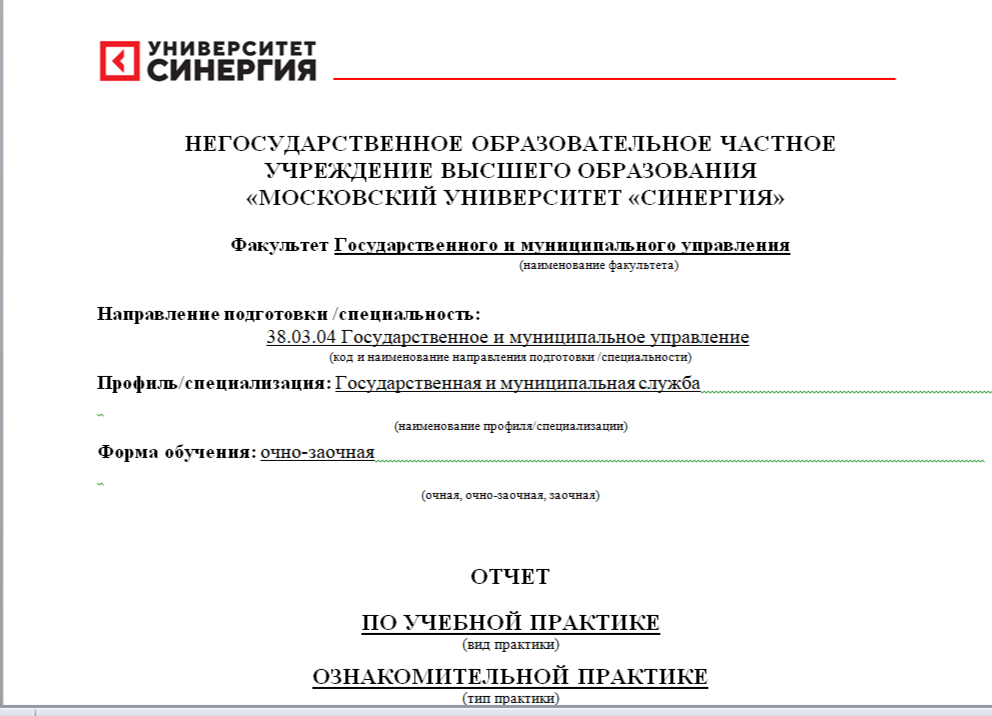 УНИВЕРСИТЕТ
СИНЕРГИЯ

НЕГОСУДАРСТВЕННОЕ ОБРАЗОВАТЕЛЬНОЕ ЧАСТНОЕ УЧРЕЖДЕНИЕ ВЫСШЕГО ОБРАЗОВАНИЯ «МОСКОВСКИЙ УНИВЕРСИТЕТ «СИНЕРГИЯ»

Факультет Государственного и муниципального управления
(наименование факультета)

Направление подготовки /специальность:
38.03.04 Государственное и муниципальное управление
(код и наименование направления подготовки /специальности)

Профиль/специализация: Государственная и муниципальная служба
(наименование профиля/специализации)

Форма обучения: очно-заочная
(очная, очно-заочная, заочная)

ОТЧЕТ

ПО УЧЕБНОЙ ПРАКТИКЕ
(вид практики)

ОЗНАКОМИТЕЛЬНОЙ ПРАКТИКЕ
(тип практики)